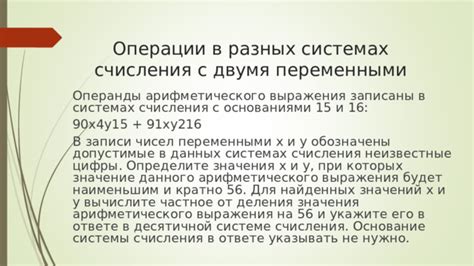 Операции в разных системах счисления с двумя переменными

Операнды арифметического выражения записаны в системах счисления с основаниями 15 и 16:

90x4y15 + 91xy216

В записи чисел переменными x и y обозначены допустимые в данных системах счисления неизвестные цифры. Определите значения x и y, при которых значение данного арифметического выражения будет наименьшим и кратно 56. Для найденных значений x и y вычислите частное от деления значения арифметического выражения на 56 и укажите его в ответе в десятичной системе счисления. Основание системы счисления в ответе указывать не нужно.